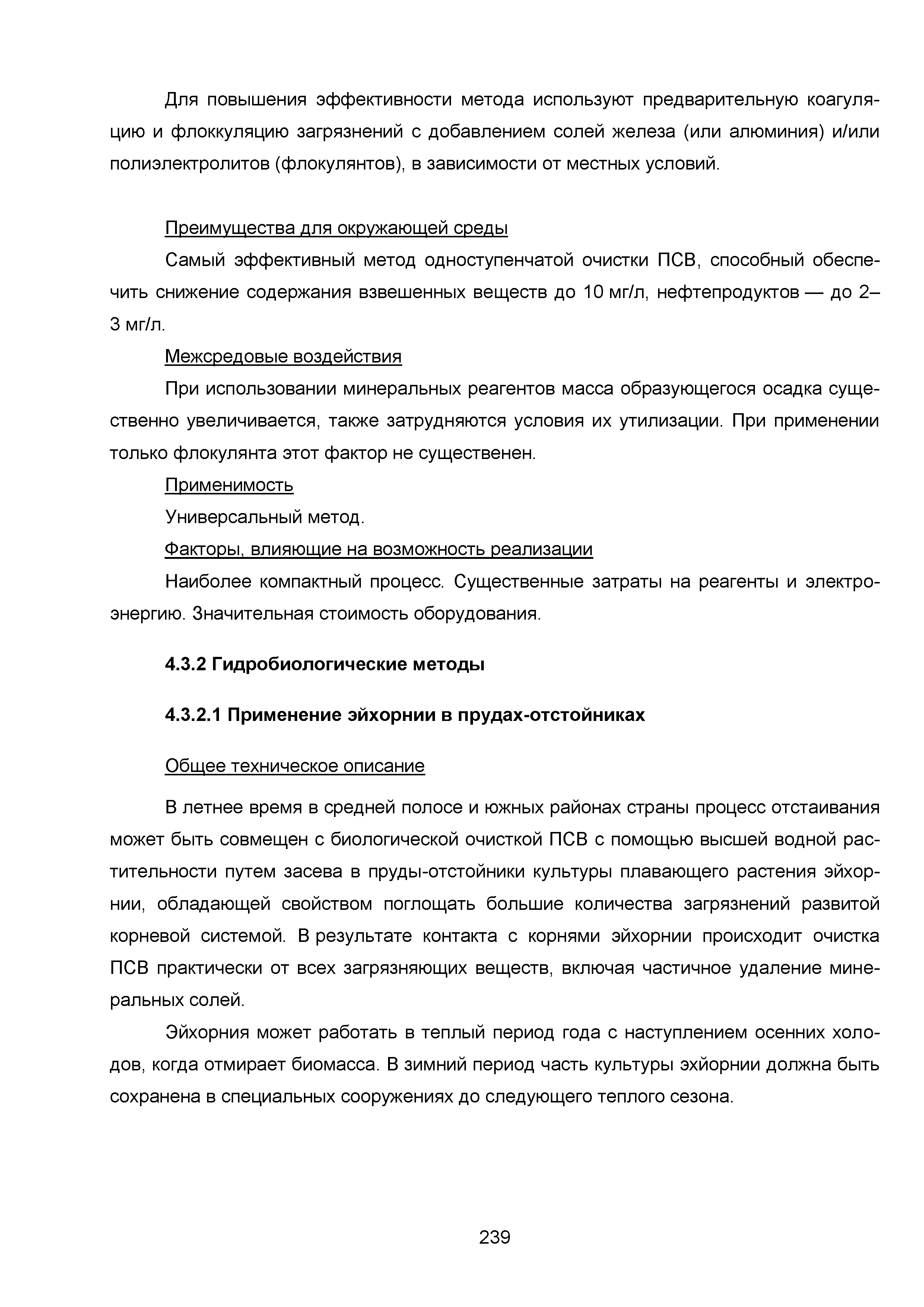 Для повышения эффективности метода используют предварительную коагуляцию и флоккуляцию загрязнений с добавлением солей железа (или алюминия) и/или полиэлектролитов (флокулянтов), в зависимости от местных условий.

Преимущества для окружающей среды

Самый эффективный метод одноступенчатой очистки ПСВ, способный обеспечить снижение содержания взвешенных веществ до 10 мг/л, нефтепродуктов — до 2–3 мг/л.

Межсредовые воздействия

При использовании минеральных реагентов масса образующегося осадка существенно увеличивается, также затрудняются условия их утилизации. При применении только флокулянта этот фактор не существенен.

Применимость

Универсальный метод.

Факторы, влияющие на возможность реализации

Наиболее компактный процесс. Существенные затраты на реагенты и электроэнергию. Значительная стоимость оборудования.

4.3.2 Гидробиологические методы

4.3.2.1 Применение эйхорнии в прудах-отстойниках

Общее техническое описание

В летнее время в средней полосе и южных районах страны процесс отстаивания может быть совмещен с биологической очисткой ПСВ с помощью высшей водной растительности путем засева в пруды-отстойники культуры плавающего растения эйхорнии, обладающей свойством поглощать большие количества загрязнений развитой корневой системой. В результате контакта с корнями эйхорнии происходит очистка ПСВ практически от всех загрязняющих веществ, включая частичное удаление минеральных солей.

Эйхорния может работать в теплый период года с наступлением осенних холодов, когда отмирает биомасса. В зимний период часть культуры эхйорнии должна быть сохранена в специальных сооружениях до следующего теплого сезона.

239